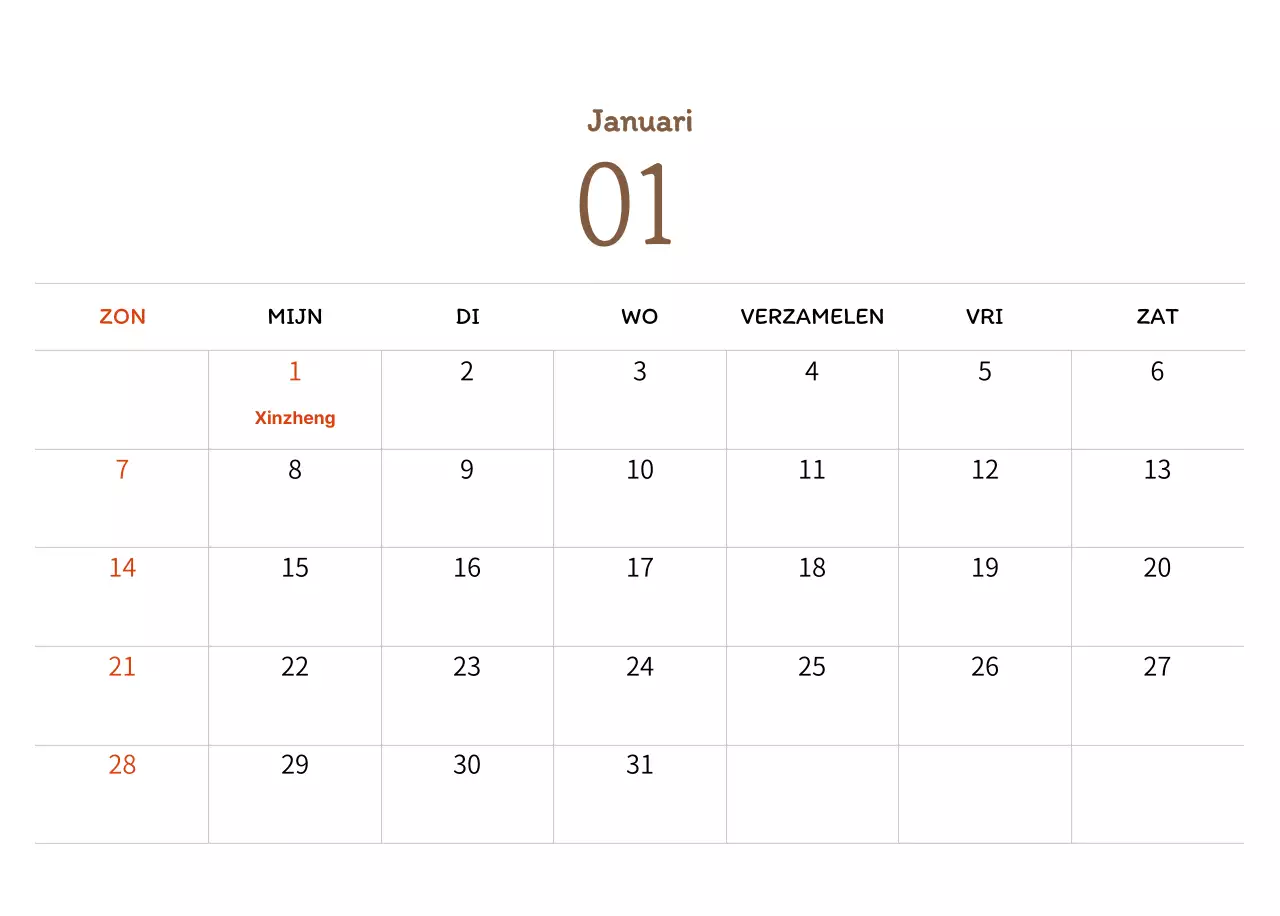 Januari

01

| ZON | MIJN | DI | WO | VERZAMELEN | VRI | ZAT |
|---|---|---|---|---|---|---|
| | 1 Xinzheng | 2 | 3 | 4 | 5 | 6 |
| 7 | 8 | 9 | 10 | 11 | 12 | 13 |
| 14 | 15 | 16 | 17 | 18 | 19 | 20 |
| 21 | 22 | 23 | 24 | 25 | 26 | 27 |
| 28 | 29 | 30 | 31 | | | |